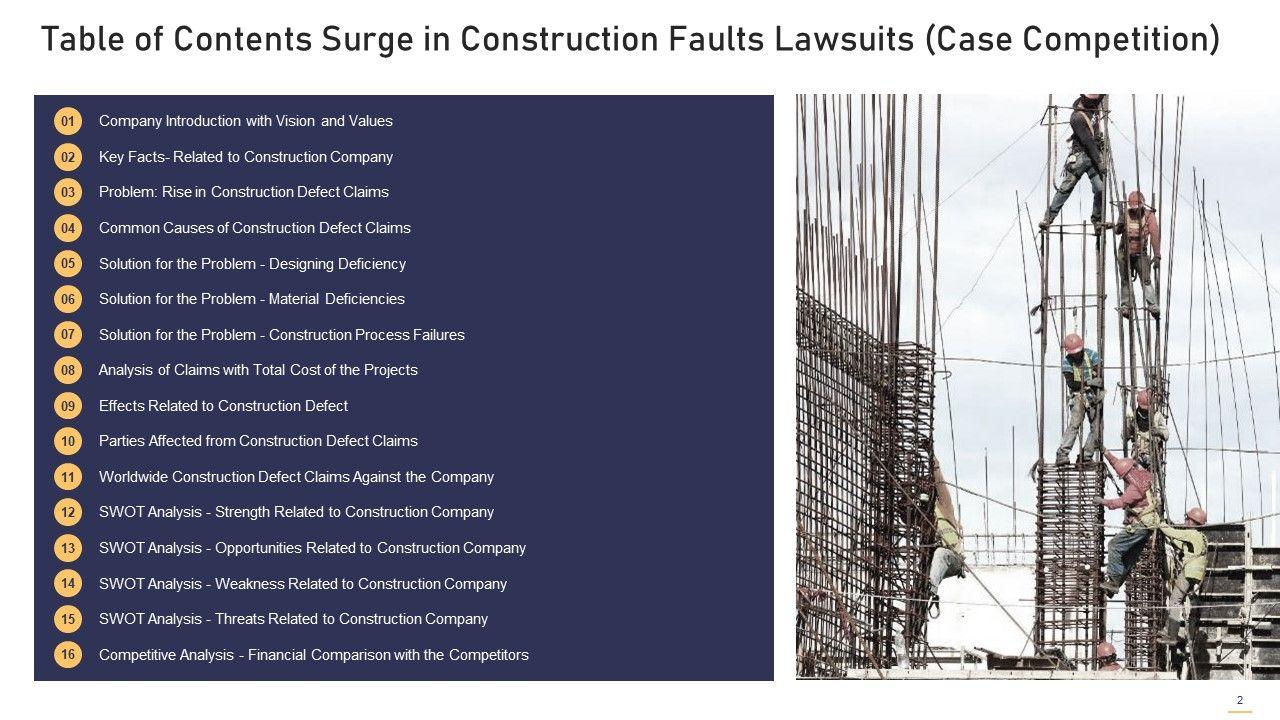 Table of Contents Surge in Construction Faults Lawsuits (Case Competition)

01 Company Introduction with Vision and Values
02 Key Facts- Related to Construction Company
03 Problem: Rise in Construction Defect Claims
04 Common Causes of Construction Defect Claims
05 Solution for the Problem - Designing Deficiency
06 Solution for the Problem - Material Deficiencies
07 Solution for the Problem - Construction Process Failures
08 Analysis of Claims with Total Cost of the Projects
09 Effects Related to Construction Defect
10 Parties Affected from Construction Defect Claims
11 Worldwide Construction Defect Claims Against the Company
12 SWOT Analysis - Strength Related to Construction Company
13 SWOT Analysis - Opportunities Related to Construction Company
14 SWOT Analysis - Weakness Related to Construction Company
15 SWOT Analysis - Threats Related to Construction Company
16 Competitive Analysis - Financial Comparison with the Competitors

2